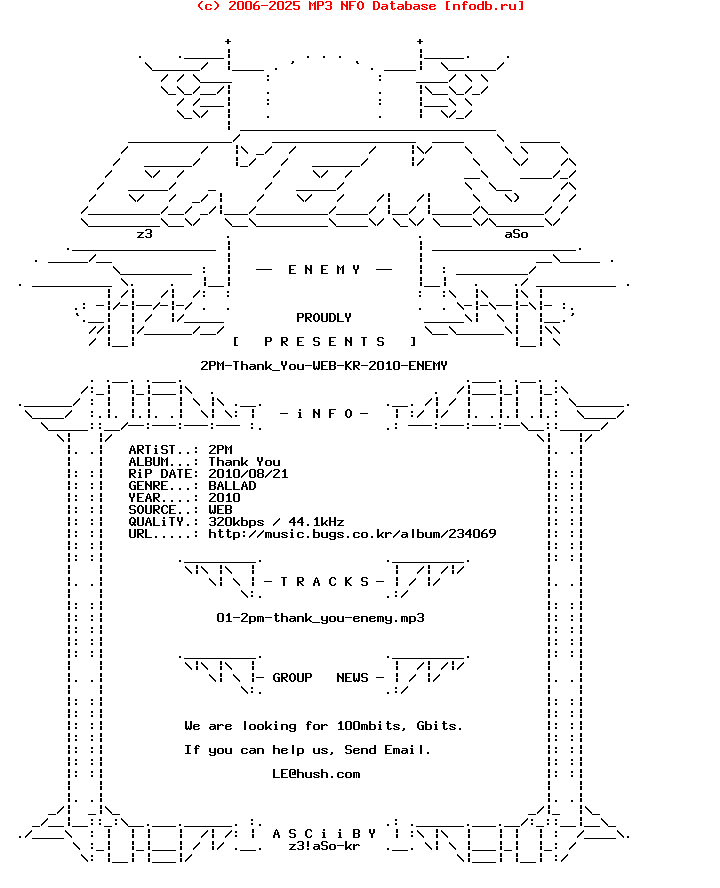 (c) 2006-2025 MP3 NFO Database [nfodb.ru]

z3

aSo

— E N E M Y —

PROUDLY

[ P R E S E N T S ]

2PM-Thank_You-WEB-KR-2010-ENEMY

- i N F O -

ARTiST..: 2PM
ALBUM...: Thank You
RiP DATE: 2010/08/21
GENRE...: BALLAD
YEAR....: 2010
SOURCE..: WEB
QUALiTY.: 320kbps / 44.1kHz
URL.....: http://music.bugs.co.kr/album/234069

- T R A C K S -

01-2pm-thank_you-enemy.mp3

- GROUP NEWS -

We are looking for 100mbits, Gbits.

If you can help us, Send Email.

LE@hush.com

A S C i i B Y
z3!aSo-kr